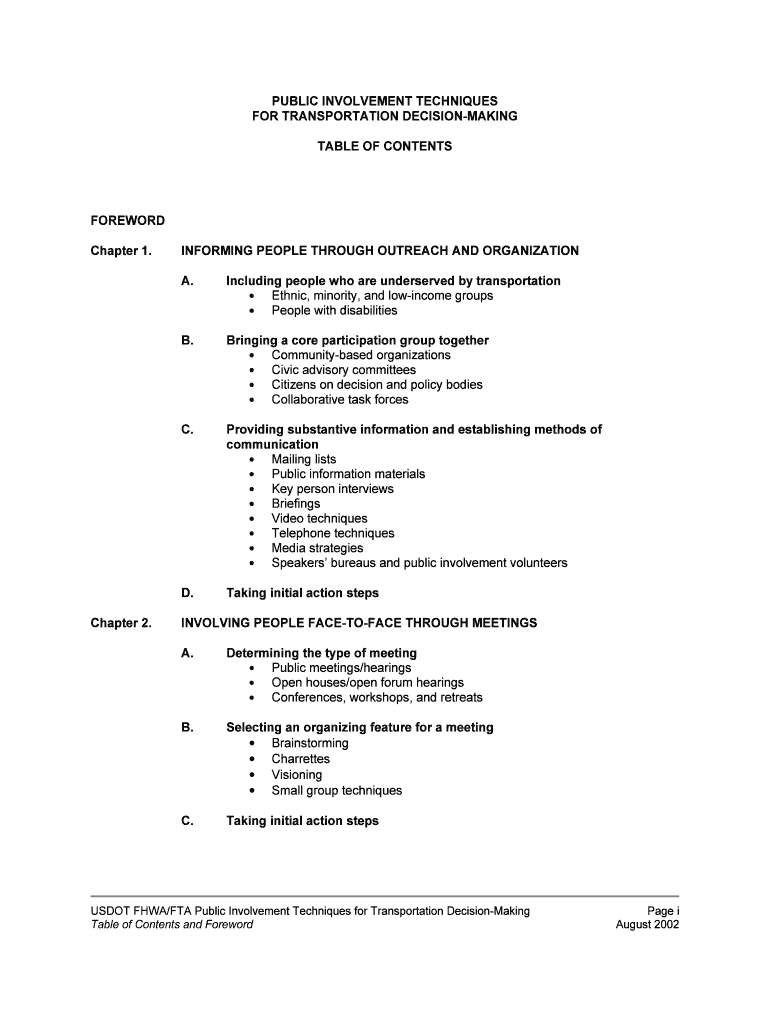 PUBLIC INVOLVEMENT TECHNIQUES
FOR TRANSPORTATION DECISION-MAKING

TABLE OF CONTENTS

FOREWORD

Chapter 1. INFORMING PEOPLE THROUGH OUTREACH AND ORGANIZATION

A. Including people who are underserved by transportation
• Ethnic, minority, and low-income groups
• People with disabilities

B. Bringing a core participation group together
• Community-based organizations
• Civic advisory committees
• Citizens on decision and policy bodies
• Collaborative task forces

C. Providing substantive information and establishing methods of communication
• Mailing lists
• Public information materials
• Key person interviews
• Briefings
• Video techniques
• Telephone techniques
• Media strategies
• Speakers' bureaus and public involvement volunteers

D. Taking initial action steps

Chapter 2. INVOLVING PEOPLE FACE-TO-FACE THROUGH MEETINGS

A. Determining the type of meeting
• Public meetings/hearings
• Open houses/open forum hearings
• Conferences, workshops, and retreats

B. Selecting an organizing feature for a meeting
• Brainstorming
• Charrettes
• Visioning
• Small group techniques

C. Taking initial action steps

USDOT FHWA/FTA Public Involvement Techniques for Transportation Decision-Making
Table of Contents and Foreword

Page i
August 2002